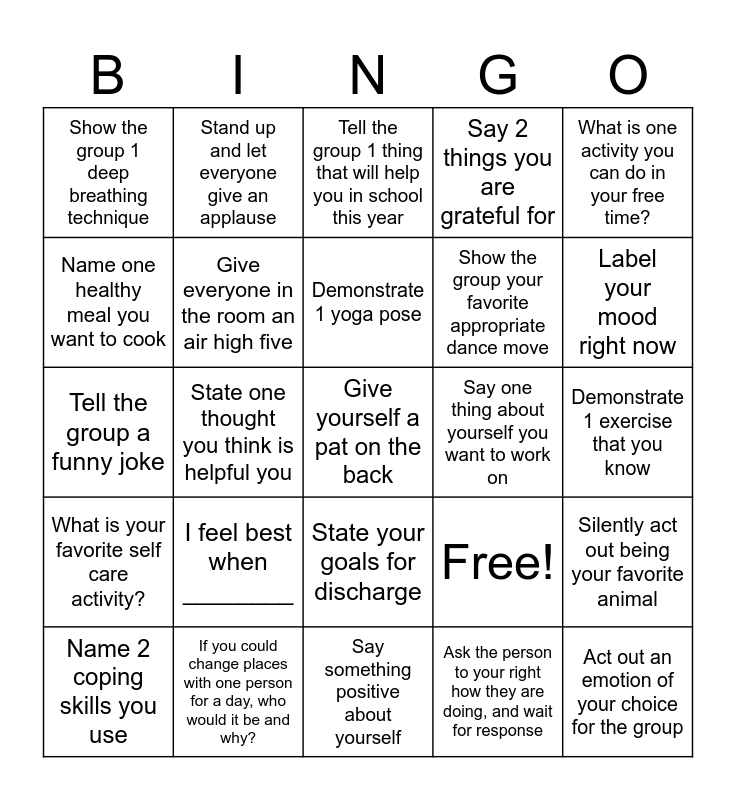 | B | I | N | G | O |
|---|---|---|---|---|
| Show the group 1 deep breathing technique | Stand up and let everyone give an applause | Tell the group 1 thing that will help you in school this year | Say 2 things you are grateful for | What is one activity you can do in your free time? |
| Name one healthy meal you want to cook | Give everyone in the room an air high five | Demonstrate 1 yoga pose | Show the group your favorite appropriate dance move | Label your mood right now |
| Tell the group a funny joke | State one thought you think is helpful you | Give yourself a pat on the back | Say one thing about yourself you want to work on | Demonstrate 1 exercise that you know |
| What is your favorite self care activity? | I feel best when ____ | State your goals for discharge | Free! | Silently act out being your favorite animal |
| Name 2 coping skills you use | If you could change places with one person for a day, who would it be and why? | Say something positive about yourself | Ask the person to your right how they are doing, and wait for response | Act out an emotion of your choice for the group |